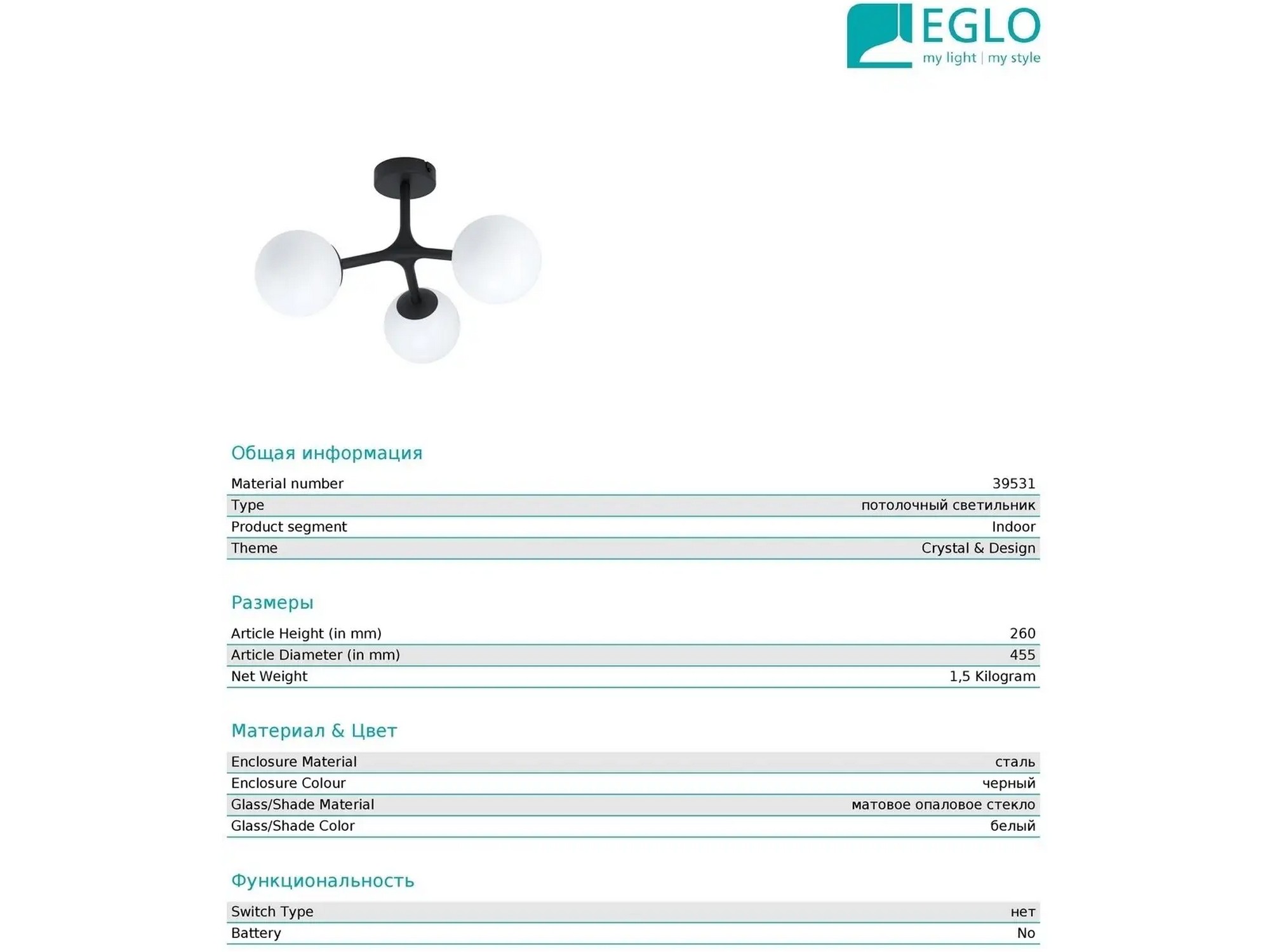 EGLO
my light | my style

Общая информация

| Material number | 39531 |
|---|---|
| Type | потолочный светильник |
| Product segment | Indoor |
| Theme | Crystal & Design |

Размеры

| Article Height (in mm) | 260 |
|---|---|
| Article Diameter (in mm) | 455 |
| Net Weight | 1,5 Kilogram |

Материал & Цвет

| Enclosure Material | сталь |
|---|---|
| Enclosure Colour | черный |
| Glass/Shade Material | матовое опаловое стекло |
| Glass/Shade Color | белый |

Функциональность

| Switch Type | нет |
|---|---|
| Battery | No |